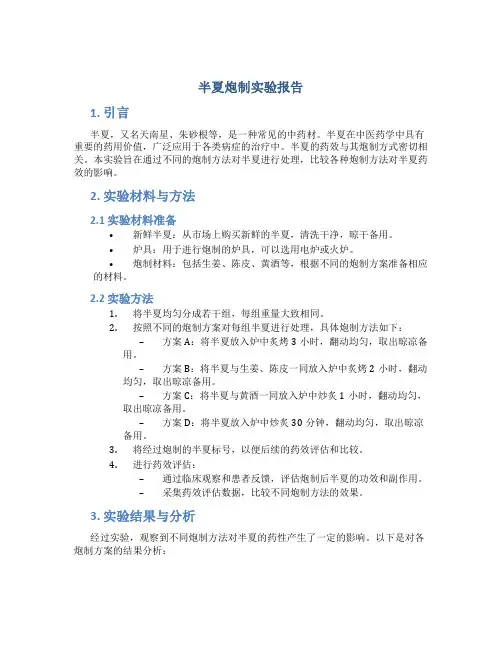 半夏炮制实验报告

1. 引言

半夏，又名天南星、朱砂根等，是一种常见的中药材。半夏在中医药学中具有重要的药用价值，广泛应用于各类病症的治疗中。半夏的药效与其炮制方式密切相关，本实验旨在通过不同的炮制方法对半夏进行处理，比较各种炮制方法对半夏药效的影响。

2. 实验材料与方法

2.1 实验材料准备

• 新鲜半夏：从市场上购买新鲜的半夏，清洗干净，晾干备用。
• 炉具：用于进行炮制的炉具，可以选用电炉或火炉。
• 炮制材料：包括生姜、陈皮、黄酒等，根据不同的炮制方案准备相应的材料。

2.2 实验方法

1. 将半夏均匀分成若干组，每组重量大致相同。
2. 按照不同的炮制方案对每组半夏进行处理，具体炮制方法如下：
– 方案 A：将半夏放入炉中炙烤 3 小时，翻动均匀，取出晾凉备用。
– 方案 B：将半夏与生姜、陈皮一同放入炉中炙烤 2 小时，翻动均匀，取出晾凉备用。
– 方案 C：将半夏与黄酒一同放入炉中炒炙 1 小时，翻动均匀，取出晾凉备用。
– 方案 D：将半夏放入炉中炒炙 30 分钟，翻动均匀，取出晾凉备用。
3. 将经过炮制的半夏标号，以便后续的药效评估和比较。
4. 进行药效评估：
– 通过临床观察和患者反馈，评估炮制后半夏的功效和副作用。
– 采集药效评估数据，比较不同炮制方法的效果。

3. 实验结果与分析

经过实验，观察到不同炮制方法对半夏的药性产生了一定的影响。以下是对各炮制方案的结果分析：